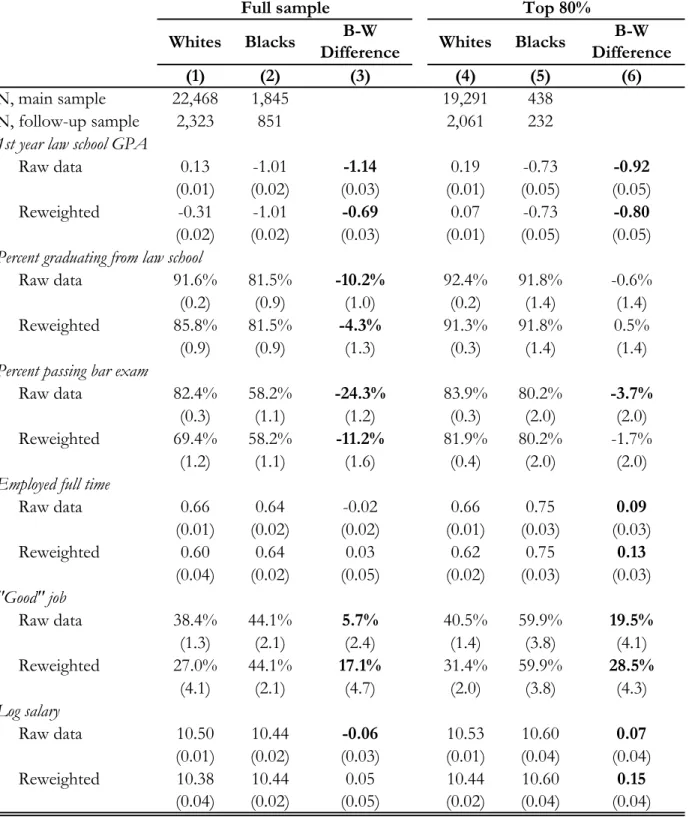 |  | Full sample |  |  | Top 80% |  |  |
|---|---|---|---|---|---|---|
|  | Whites | Blacks | B-W Difference | Whites | Blacks | B-W Difference |
|  | (1) | (2) | (3) | (4) | (5) | (6) |
| N, main sample | 22,468 | 1,845 |  | 19,291 | 438 |  |
| N, follow-up sample | 2,323 | 851 |  | 2,061 | 232 |  |
| 1st year law school GPA |  |  |  |  |  |  |
| Raw data | 0.13 | -1.01 | -1.14 | 0.19 | -0.73 | -0.92 |
|  | (0.01) | (0.02) | (0.03) | (0.01) | (0.05) | (0.05) |
| Reweighted | -0.31 | -1.01 | -0.69 | 0.07 | -0.73 | -0.80 |
|  | (0.02) | (0.02) | (0.03) | (0.01) | (0.05) | (0.05) |
| Percent graduating from law school |  |  |  |  |  |  |
| Raw data | 91.6% | 81.5% | -10.2% | 92.4% | 91.8% | -0.6% |
|  | (0.2) | (0.9) | (1.0) | (0.2) | (1.4) | (1.4) |
| Reweighted | 85.8% | 81.5% | -4.3% | 91.3% | 91.8% | 0.5% |
|  | (0.9) | (0.9) | (1.3) | (0.3) | (1.4) | (1.4) |
| Percent passing bar exam |  |  |  |  |  |  |
| Raw data | 82.4% | 58.2% | -24.3% | 83.9% | 80.2% | -3.7% |
|  | (0.3) | (1.1) | (1.2) | (0.3) | (2.0) | (2.0) |
| Reweighted | 69.4% | 58.2% | -11.2% | 81.9% | 80.2% | -1.7% |
|  | (1.2) | (1.1) | (1.6) | (0.4) | (2.0) | (2.0) |
| Employed full time |  |  |  |  |  |  |
| Raw data | 0.66 | 0.64 | -0.02 | 0.66 | 0.75 | 0.09 |
|  | (0.01) | (0.02) | (0.02) | (0.01) | (0.03) | (0.03) |
| Reweighted | 0.60 | 0.64 | 0.03 | 0.62 | 0.75 | 0.13 |
|  | (0.04) | (0.02) | (0.05) | (0.02) | (0.03) | (0.03) |
| "Good" job |  |  |  |  |  |  |
| Raw data | 38.4% | 44.1% | 5.7% | 40.5% | 59.9% | 19.5% |
|  | (1.3) | (2.1) | (2.4) | (1.4) | (3.8) | (4.1) |
| Reweighted | 27.0% | 44.1% | 17.1% | 31.4% | 59.9% | 28.5% |
|  | (4.1) | (2.1) | (4.7) | (2.0) | (3.8) | (4.3) |
| Log salary |  |  |  |  |  |  |
| Raw data | 10.50 | 10.44 | -0.06 | 10.53 | 10.60 | 0.07 |
|  | (0.01) | (0.02) | (0.03) | (0.01) | (0.04) | (0.04) |
| Reweighted | 10.38 | 10.44 | 0.05 | 10.44 | 10.60 | 0.15 |
|  | (0.04) | (0.02) | (0.05) | (0.02) | (0.04) | (0.04) |